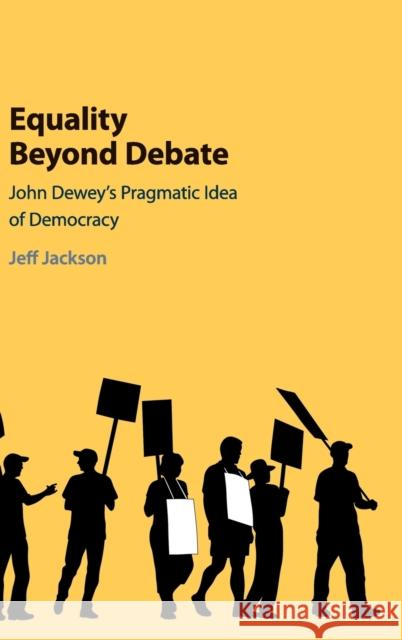 Equality
Beyond Debate

John Dewey's Pragmatic Idea of Democracy

Jeff Jackson